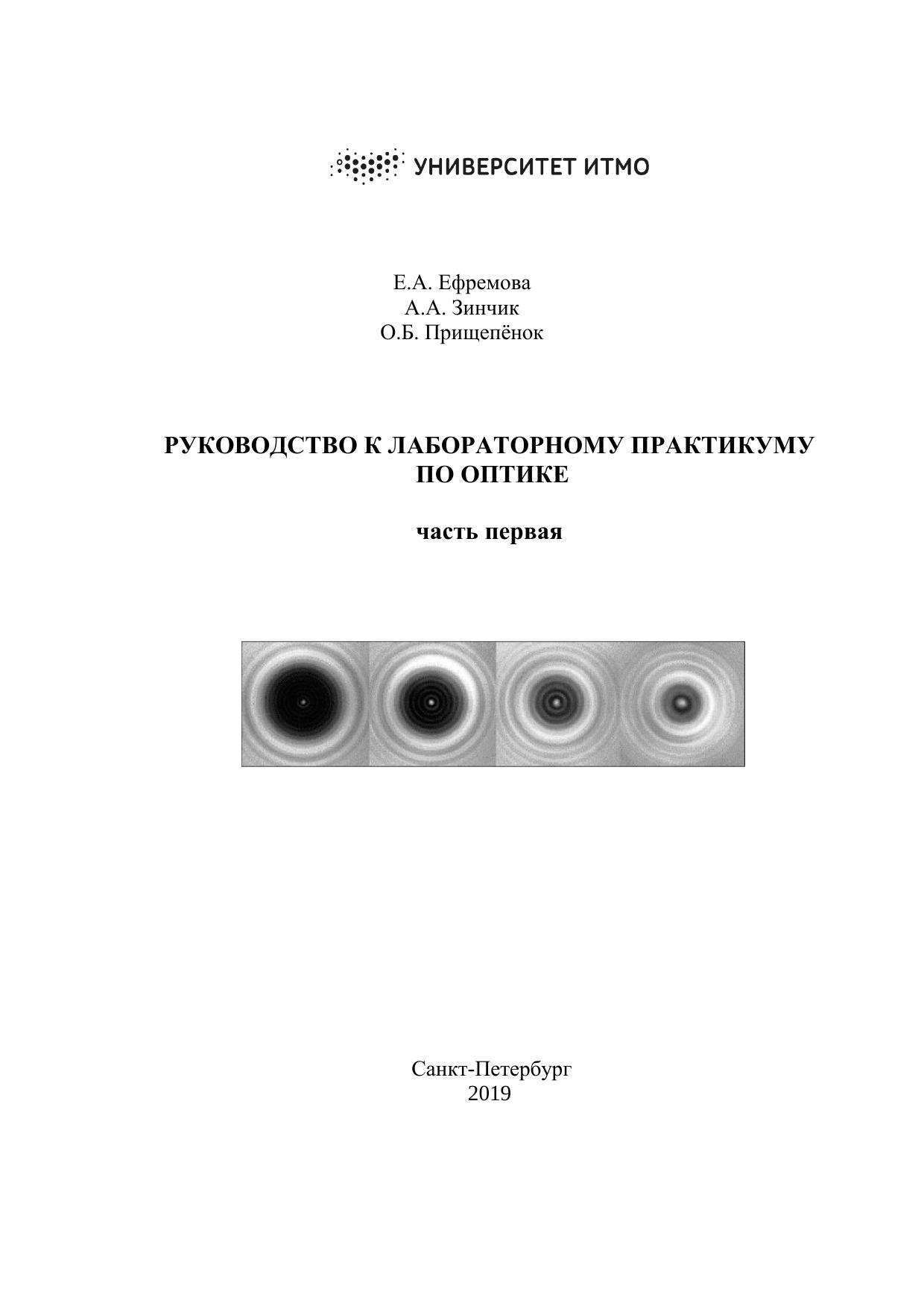 УНИВЕРСИТЕТ ИТМО

Е.А. Ефремова
А.А. Зинчик
О.Б. Прищепёнок

РУКОВОДСТВО К ЛАБОРАТОРНОМУ ПРАКТИКУМУ
ПО ОПТИКЕ

часть первая

Санкт-Петербург
2019